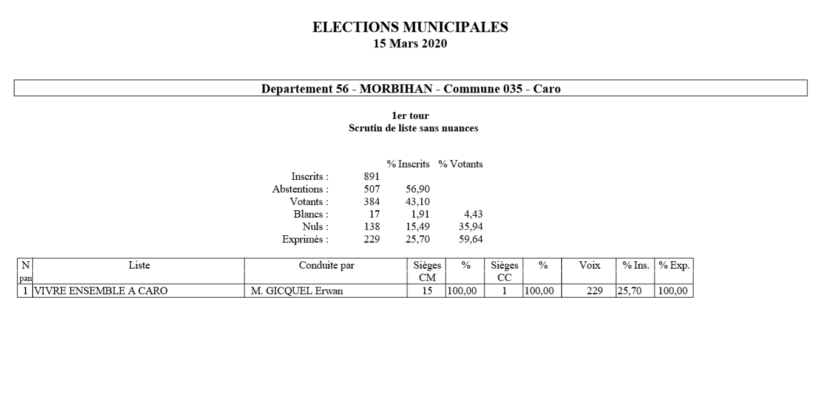 ELECTIONS MUNICIPALES
15 Mars 2020

Departement 56 - MORBIHAN - Commune 035 - Caro

1er tour
Scrutin de liste sans nuances

| | | % Inscrits | % Votants |
|---|---|---|---|
| Inscrits : | 891 | | |
| Abstentions : | 507 | 56,90 | |
| Votants : | 384 | 43,10 | |
| Blancs : | 17 | 1,91 | 4,43 |
| Nuls : | 138 | 15,49 | 35,94 |
| Exprimés : | 229 | 25,70 | 59,64 |

| N pan | Liste | Conduite par | Sièges CM | % | Sièges CC | % | Voix | % Ins. | % Exp. |
|---|---|---|---|---|---|---|---|---|---|
| 1 | VIVRE ENSEMBLE A CARO | M. GICQUEL Erwan | 15 | 100,00 | 1 | 100,00 | 229 | 25,70 | 100,00 |